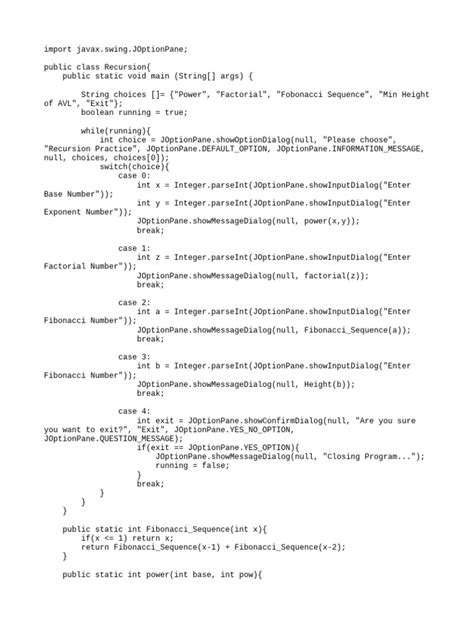 import javax.swing.JOptionPane;

public class Recursion{
    public static void main (String[] args) {

        String choices []= {"Power", "Factorial", "Fobonacci Sequence", "Min Height of AVL", "Exit"};
        boolean running = true;

        while(running){
            int choice = JOptionPane.showOptionDialog(null, "Please choose", "Recursion Practice", JOptionPane.DEFAULT_OPTION, JOptionPane.INFORMATION_MESSAGE, null, choices, choices[0]);
            switch(choice){
                case 0:
                    int x = Integer.parseInt(JOptionPane.showInputDialog("Enter Base Number"));
                    int y = Integer.parseInt(JOptionPane.showInputDialog("Enter Exponent Number"));
                    JOptionPane.showMessageDialog(null, power(x,y));
                    break;

                case 1:
                    int z = Integer.parseInt(JOptionPane.showInputDialog("Enter Factorial Number"));
                    JOptionPane.showMessageDialog(null, factorial(z));
                    break;

                case 2:
                    int a = Integer.parseInt(JOptionPane.showInputDialog("Enter Fibonacci Number"));
                    JOptionPane.showMessageDialog(null, Fibonacci_Sequence(a));
                    break;

                case 3:
                    int b = Integer.parseInt(JOptionPane.showInputDialog("Enter Fibonacci Number"));
                    JOptionPane.showMessageDialog(null, Height(b));
                    break;

                case 4:
                    int exit = JOptionPane.showConfirmDialog(null, "Are you sure you want to exit?", "Exit", JOptionPane.YES_NO_OPTION, JOptionPane.QUESTION_MESSAGE);
                    if(exit == JOptionPane.YES_OPTION){
                        JOptionPane.showMessageDialog(null, "Closing Program...");
                        running = false;
                    }
                    break;
            }
        }
    }

    public static int Fibonacci_Sequence(int x){
        if(x <= 1) return x;
        return Fibonacci_Sequence(x-1) + Fibonacci_Sequence(x-2);
    }

    public static int power(int base, int pow){